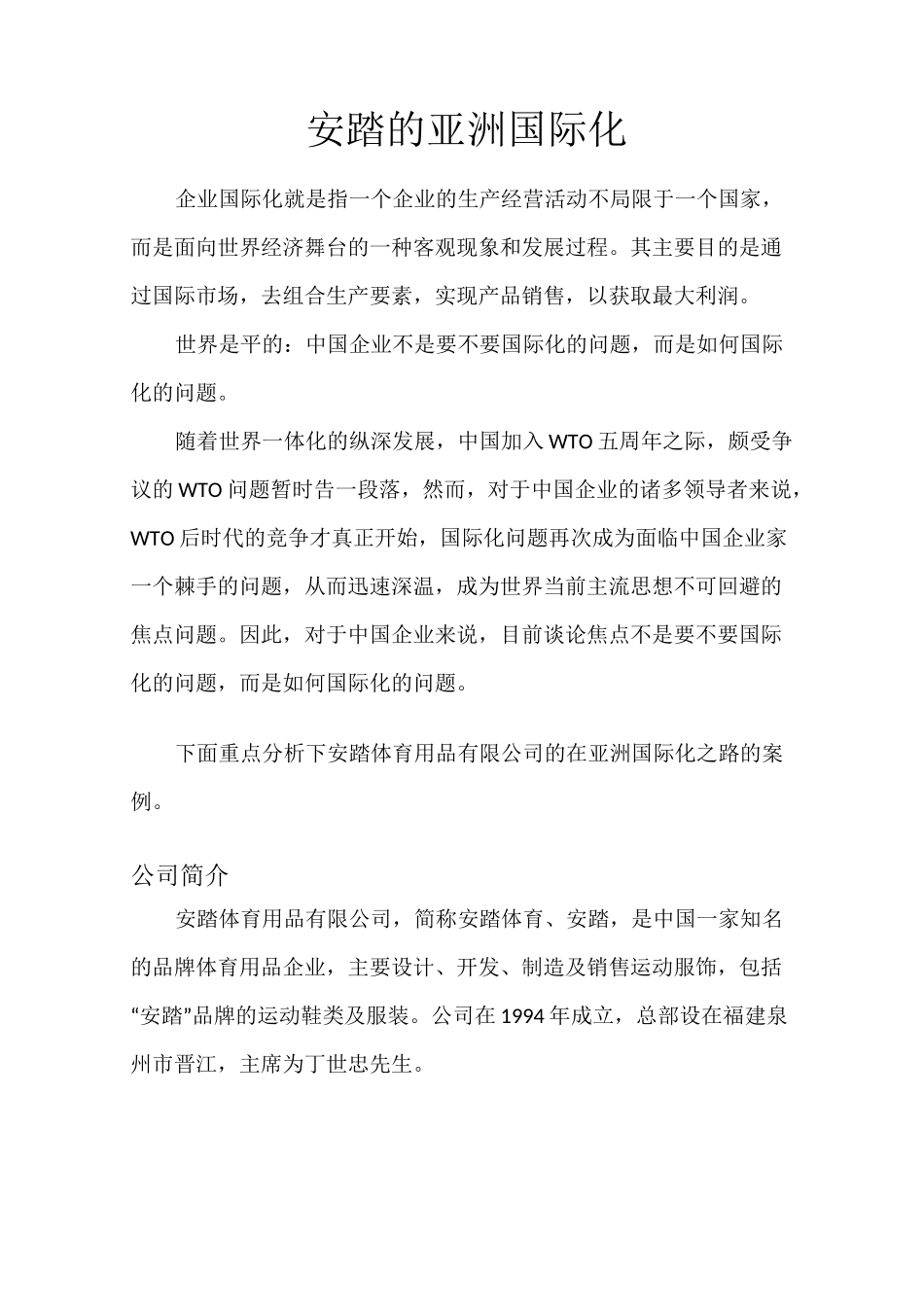 安踏的亚洲国际化

企业国际化就是指一个企业的生产经营活动不局限于一个国家，而是面向世界经济舞台的一种客观现象和发展过程。其主要目的是通过国际市场，去组合生产要素，实现产品销售，以获取最大利润。

世界是平的：中国企业不是要不要国际化的问题，而是如何国际化的问题。

随着世界一体化的纵深发展，中国加入WTO五周年之际，颇受争议的WTO问题暂时告一段落，然而，对于中国企业的诸多领导者来说，WTO后时代的竞争才真正开始，国际化问题再次成为面临中国企业家一个棘手的问题，从而迅速深温，成为世界当前主流思想不可回避的焦点问题。因此，对于中国企业来说，目前谈论焦点不是要不要国际化的问题，而是如何国际化的问题。

下面重点分析下安踏体育用品有限公司的在亚洲国际化之路的案例。

公司简介

安踏体育用品有限公司，简称安踏体育、安踏，是中国一家知名的品牌体育用品企业，主要设计、开发、制造及销售运动服饰，包括“安踏”品牌的运动鞋类及服装。公司在1994年成立，总部设在福建泉州市晋江，主席为丁世忠先生。